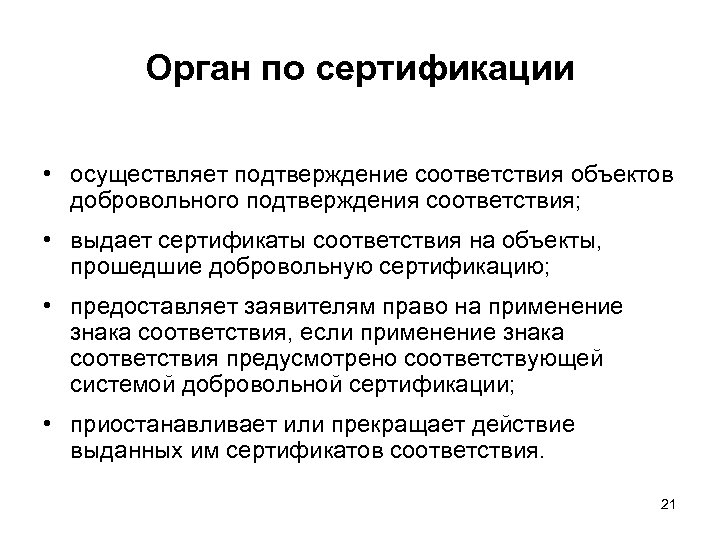 Орган по сертификации

• осуществляет подтверждение соответствия объектов добровольного подтверждения соответствия;

• выдает сертификаты соответствия на объекты, прошедшие добровольную сертификацию;

• предоставляет заявителям право на применение знака соответствия, если применение знака соответствия предусмотрено соответствующей системой добровольной сертификации;

• приостанавливает или прекращает действие выданных им сертификатов соответствия.

21